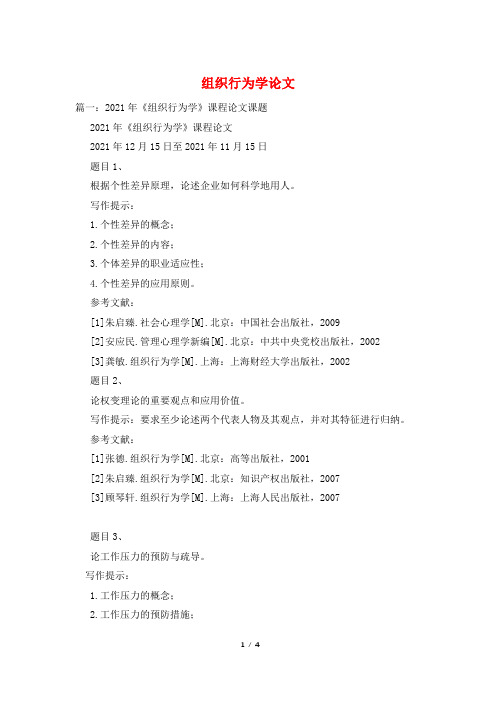 组织行为学论文

篇一：2021年《组织行为学》课程论文课题

2021年《组织行为学》课程论文

2021年12月15日至2021年11月15日

题目1、

根据个性差异原理，论述企业如何科学地用人。

写作提示：

1.个性差异的概念；

2.个性差异的内容；

3.个体差异的职业适应性；

4.个性差异的应用原则。

参考文献：

[1]朱启臻.社会心理学[M].北京：中国社会出版社，2009

[2]安应民.管理心理学新编[M].北京：中共中央党校出版社，2002

[3]龚敏.组织行为学[M].上海：上海财经大学出版社，2002

题目2、

论权变理论的重要观点和应用价值。

写作提示：要求至少论述两个代表人物及其观点，并对其特征进行归纳。

参考文献：

[1]张德.组织行为学[M].北京：高等出版社，2001

[2]朱启臻.组织行为学[M].北京：知识产权出版社，2007

[3]顾琴轩.组织行为学[M].上海：上海人民出版社，2007

题目3、

论工作压力的预防与疏导。

写作提示：

1.工作压力的概念；

2.工作压力的预防措施；

1 / 4